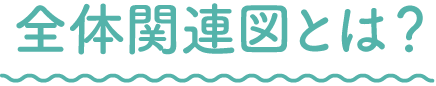 全体関連図とは?